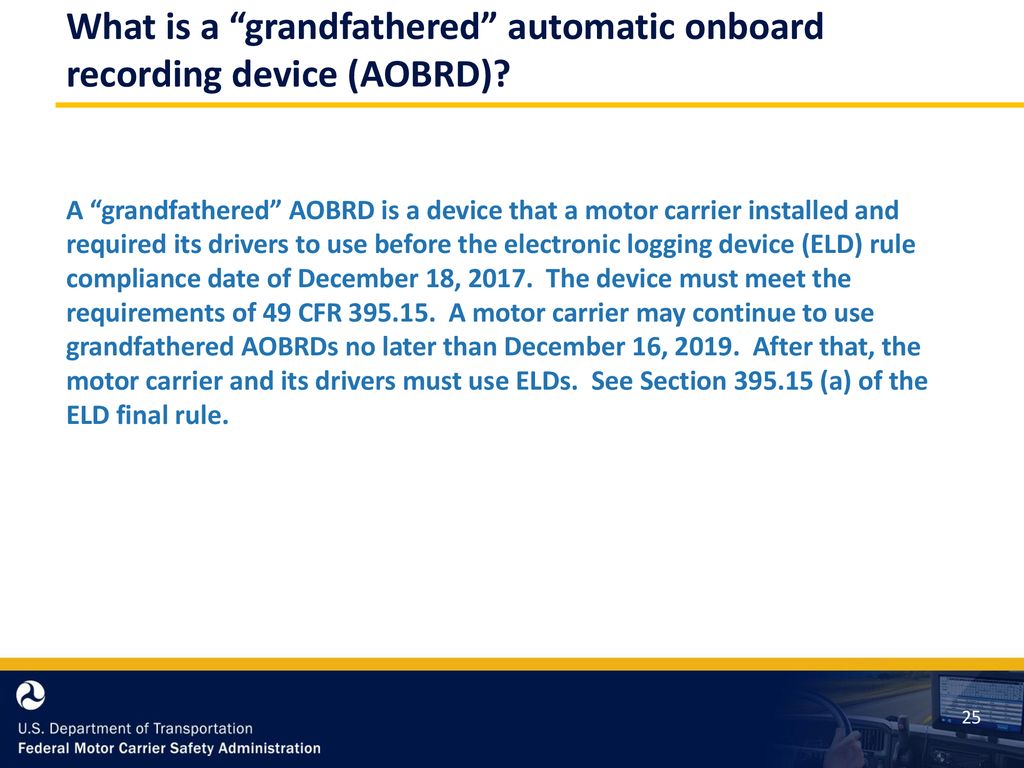 What is a “grandfathered” automatic onboard recording device (AOBRD)?

A “grandfathered” AOBRD is a device that a motor carrier installed and required its drivers to use before the electronic logging device (ELD) rule compliance date of December 18, 2017. The device must meet the requirements of 49 CFR 395.15. A motor carrier may continue to use grandfathered AOBRDs no later than December 16, 2019. After that, the motor carrier and its drivers must use ELDs. See Section 395.15 (a) of the ELD final rule.

U.S. Department of Transportation
Federal Motor Carrier Safety Administration

25